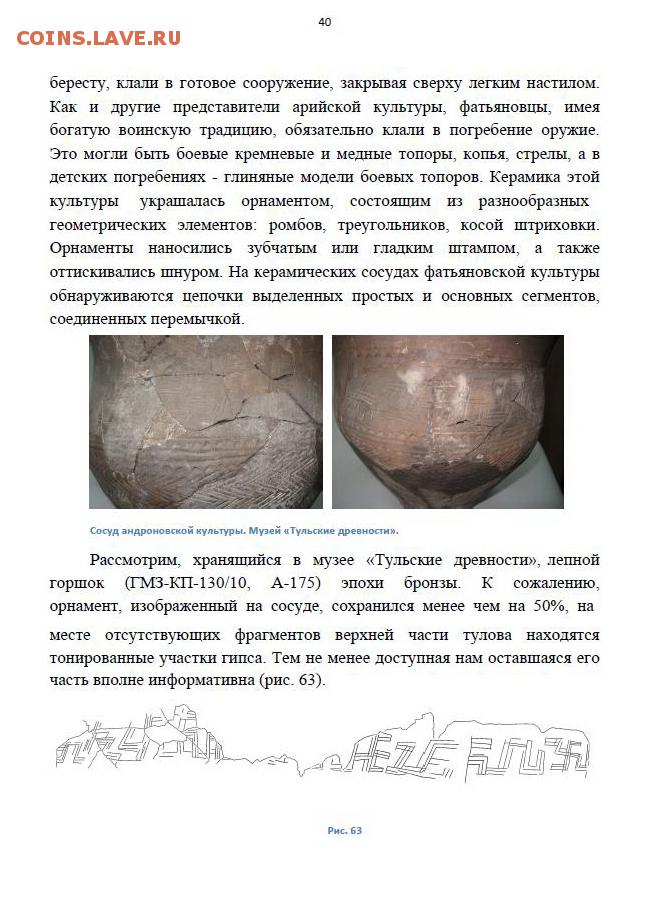 COINS.LAVE.RU

40

бересту, клали в готовое сооружение, закрывая сверху легким настилом. Как и другие представители арийской культуры, фатьяновцы, имея богатую воинскую традицию, обязательно клали в погребение оружие. Это могли быть боевые кремневые и медные топоры, копья, стрелы, а в детских погребениях - глиняные модели боевых топоров. Керамика этой культуры украшалась орнаментом, состоящим из разнообразных геометрических элементов: ромбов, треугольников, косой штриховки. Орнаменты наносились зубчатым или гладким штампом, а также оттискивались шнуром. На керамических сосудах фатьяновской культуры обнаруживаются цепочки выделенных простых и основных сегментов, соединенных перемычкой.

Сосуд андроновской культуры. Музей «Тульские древности».

Рассмотрим, хранящийся в музее «Тульские древности», лепной горшок (ГМЗ-КП-130/10, А-175) эпохи бронзы. К сожалению, орнамент, изображенный на сосуде, сохранился менее чем на 50%, на месте отсутствующих фрагментов верхней части тулова находятся тонированные участки гипса. Тем не менее доступная нам оставшаяся его часть вполне информативна (рис. 63).

Рис. 63